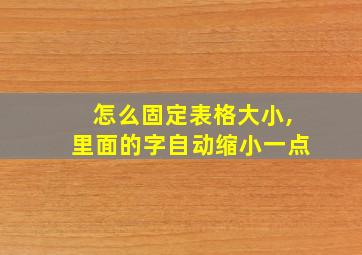 怎么固定表格大小,
里面的字自动缩小一点